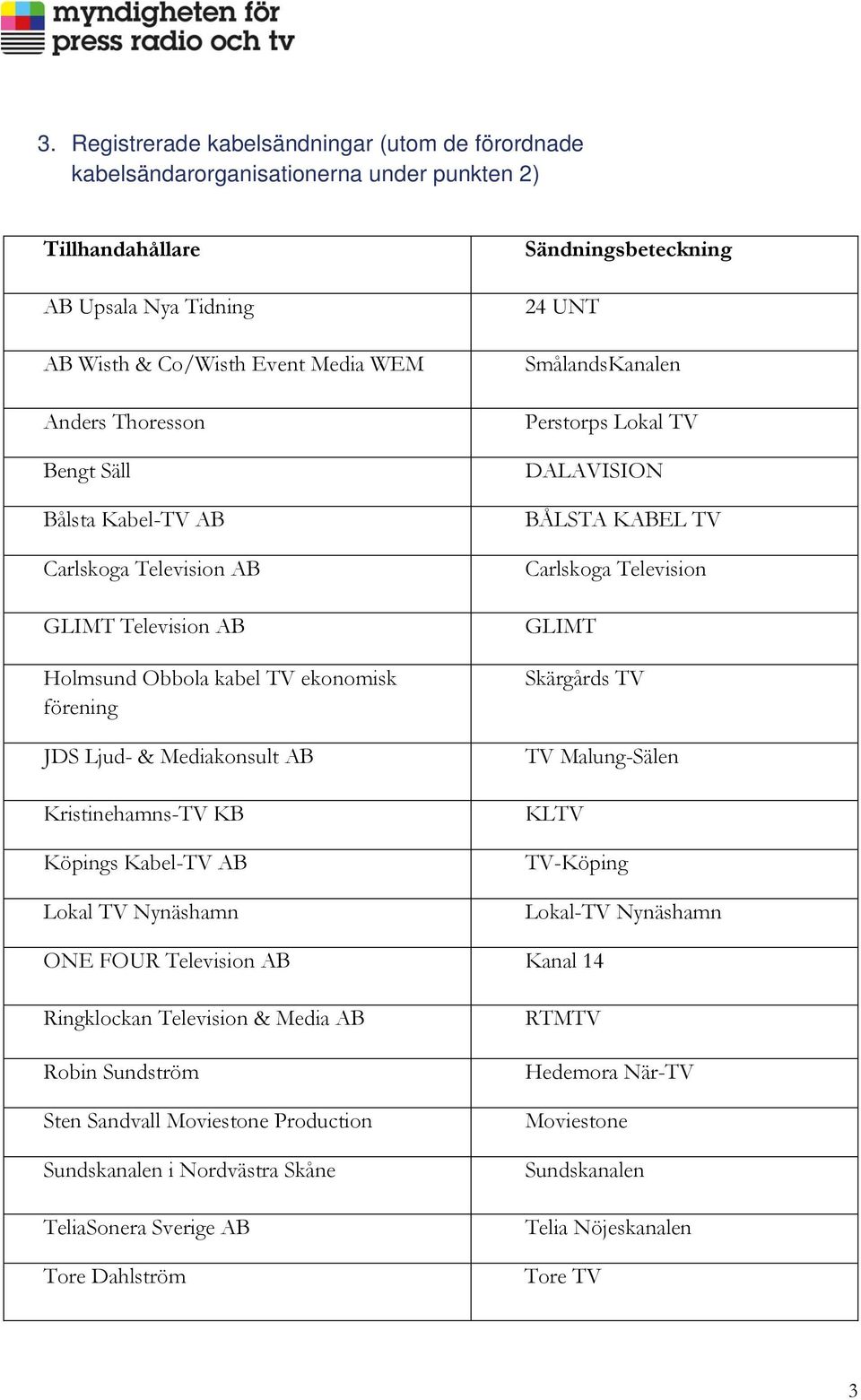 myndigheten för press radio och tv

3. Registrerade kabelsändningar (utom de förordnade kabelsändarorganisationerna under punkten 2)

| Tillhandahållare | Sändningsbeteckning |
|---|---|
| AB Upsala Nya Tidning | 24 UNT |
| AB Wisth & Co/Wisth Event Media WEM | SmålandsKanalen |
| Anders Thoresson | Perstorps Lokal TV |
| Bengt Säll | DALAVISION |
| Bålsta Kabel-TV AB | BÅLSTA KABEL TV |
| Carlskoga Television AB | Carlskoga Television |
| GLIMT Television AB | GLIMT |
| Holmsund Obbola kabel TV ekonomisk förening | Skärgårds TV |
| JDS Ljud- & Mediakonsult AB | TV Malung-Sälen |
| Kristinehamns-TV KB | KLTV |
| Köpings Kabel-TV AB | TV-Köping |
| Lokal TV Nynäshamn | Lokal-TV Nynäshamn |
| ONE FOUR Television AB | Kanal 14 |
| Ringklockan Television & Media AB | RTMTV |
| Robin Sundström | Hedemora När-TV |
| Sten Sandvall Moviestone Production | Moviestone |
| Sundskanalen i Nordvästra Skåne | Sundskanalen |
| TeliaSonera Sverige AB | Telia Nöjeskanalen |
| Tore Dahlström | Tore TV |

3